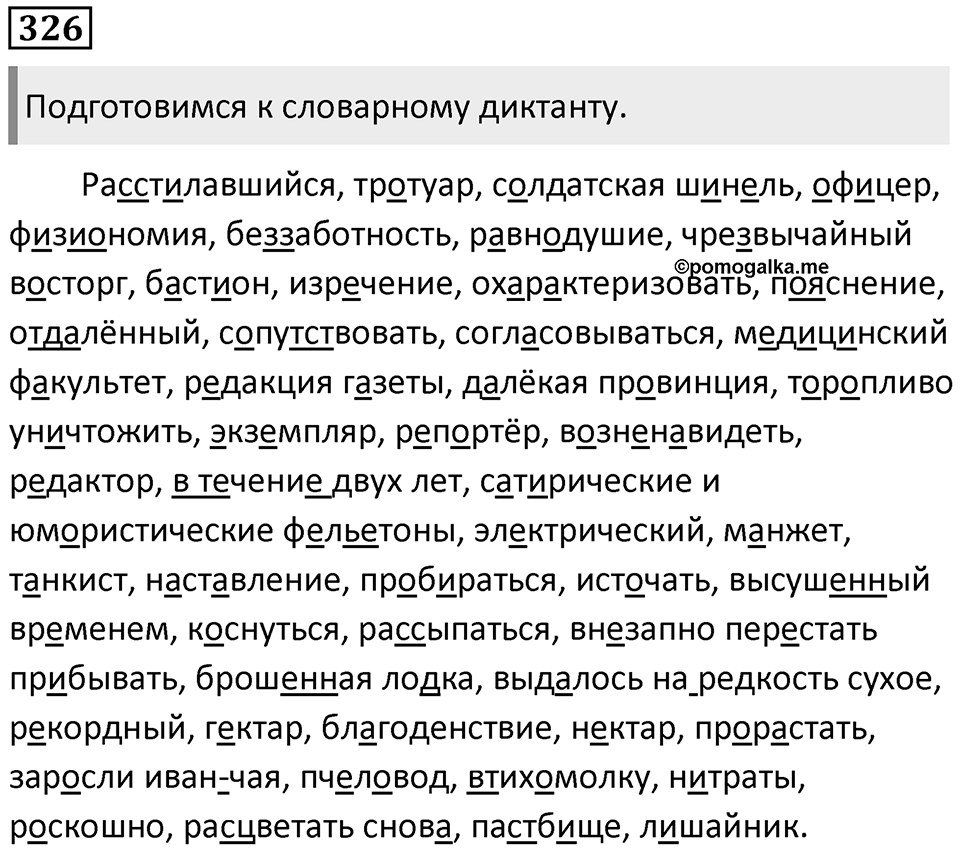 326

Подготовимся к словарному диктанту.

Расстилавшийся, тротуар, солдатская шинель, офицер, физиономия, беззаботность, равнодушие, чрезвычайный восторг, бастион, изречение, охарактеризовать, пояснение, отдалённый, сопутствовать, согласовываться, медицинский факультет, редакция газеты, далёкая провинция, торопливо уничтожить, экземпляр, репортёр, возненавидеть, редактор, в течение двух лет, сатирические и юмористические фельетоны, электрический, манжет, танкист, наставление, пробираться, источать, высушенный временем, коснуться, рассыпаться, внезапно перестать прибывать, брошенная лодка, выдалось на редкость сухое, рекордный, гектар, благоденствие, нектар, прорастать, заросли иван-чая, пчеловод, втихомолку, нитраты, роскошно, расцветать снова, пастбище, лишайник.

©pomogalka.me